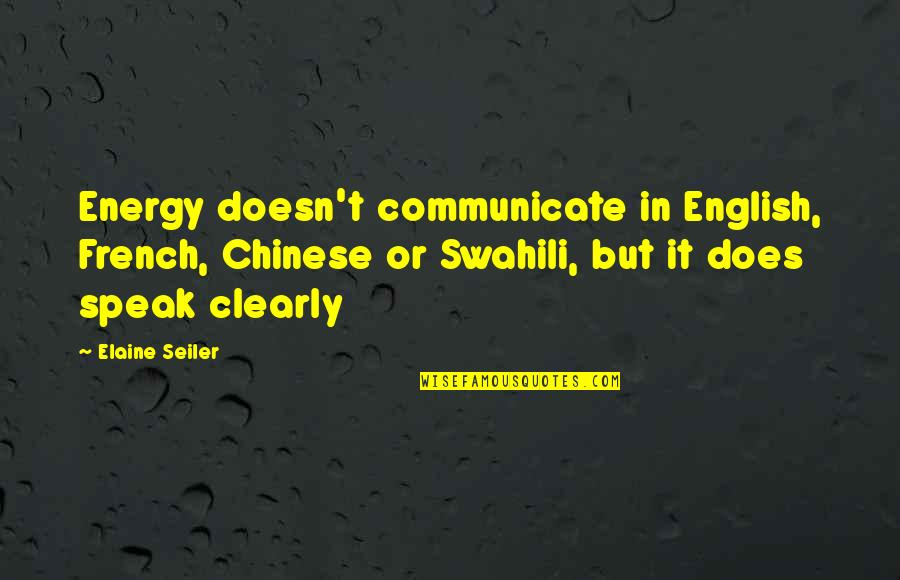 Energy doesn't communicate in English, French, Chinese or Swahili, but it does speak clearly

~ Elaine Seiler

WISEFAMOUSQUOTES.COM